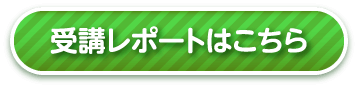 受講レポートはこちら